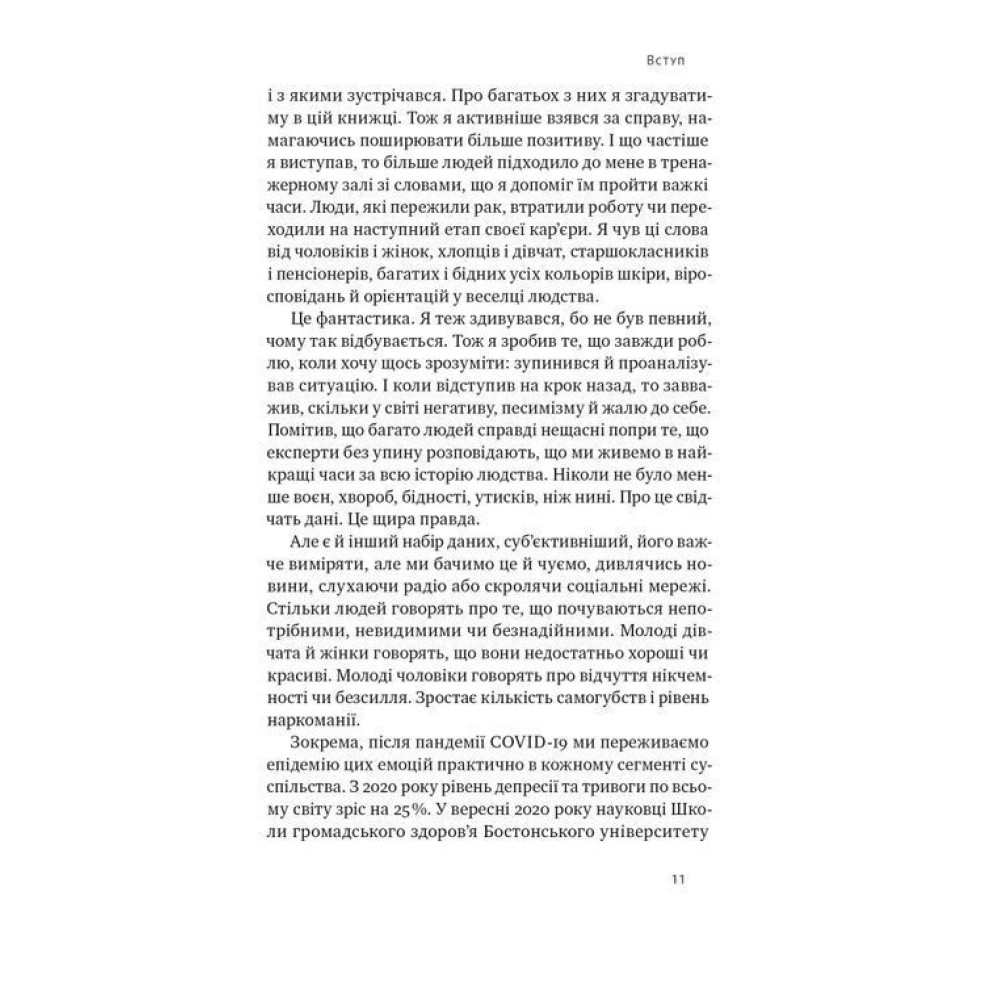 Вступ

і з якими зустрічався. Про багатьох з них я згадуватиму в цій книжці. Тож я активніше взявся за справу, намагаючись поширювати більше позитиву. І що частіше я виступав, то більше людей підходило до мене в тренажерному залі зі словами, що я допоміг їм пройти важкі часи. Люди, які пережили рак, втратили роботу чи переходили на наступний етап своєї кар'єри. Я чув ці слова від чоловіків і жінок, хлопців і дівчат, старшокласників і пенсіонерів, багатих і бідних усіх кольорів шкіри, віросповідань й орієнтацій у веселці людства.

Це фантастика. Я теж здивувався, бо не був певний, чому так відбувається. Тож я зробив те, що завжди роблю, коли хочу щось зрозуміти: зупинився й проаналізував ситуацію. І коли відступив на крок назад, то завважив, скільки у світі негативу, песимізму й жалю до себе. Помітив, що багато людей справді нещасні попри те, що експерти без упину розповідають, що ми живемо в найкращі часи за всю історію людства. Ніколи не було менше воєн, хвороб, бідності, утисків, ніж нині. Про це свідчать дані. Це щира правда.

Але є й інший набір даних, суб'єктивніший, його важче виміряти, але ми бачимо це й чуємо, дивлячись новини, слухаючи радіо або скролячи соціальні мережі. Стільки людей говорять про те, що почуваються непотрібними, невидимими чи безнадійними. Молоді дівчата й жінки говорять, що вони недостатньо хороші чи красиві. Молоді чоловіки говорять про відчуття нікчемності чи безсилля. Зростає кількість самогубств і рівень наркоманії.

Зокрема, після пандемії COVID-19 ми переживаємо епідемію цих емоцій практично в кожному сегменті суспільства. З 2020 року рівень депресії та тривоги по всьому світу зріс на 25%. У вересні 2020 року науковці Школи громадського здоров'я Бостонського університету

11